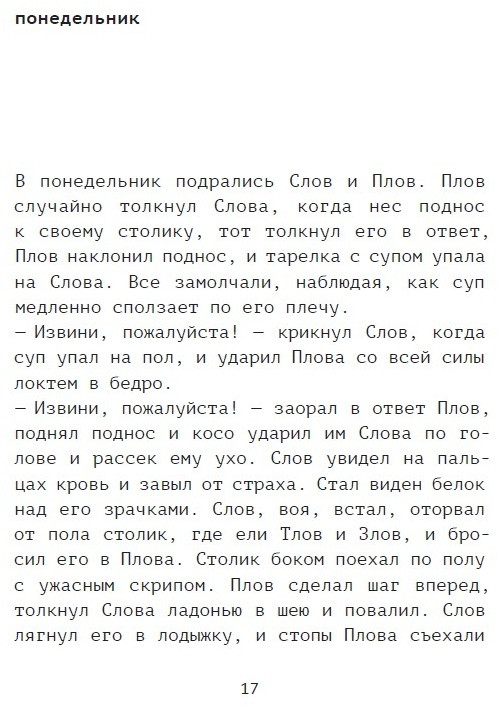 понедельник

В понедельник подрались Слов и Плов. Плов случайно толкнул Слова, когда нес поднос к своему столику, тот толкнул его в ответ, Плов наклонил поднос, и тарелка с супом упала на Слова. Все замолчали, наблюдая, как суп медленно сползает по его плечу.
— Извини, пожалуйста! — крикнул Слов, когда суп упал на пол, и ударил Плова со всей силы локтем в бедро.
— Извини, пожалуйста! — заорал в ответ Плов, поднял поднос и косо ударил им Слова по голове и рассек ему ухо. Слов увидел на пальцах кровь и завыл от страха. Стал виден белок над его зрачками. Слов, воя, встал, оторвал от пола столик, где ели Тлов и Злов, и бросил его в Плова. Столик боком поехал по полу с ужасным скрипом. Плов сделал шаг вперед, толкнул Слова ладонью в шею и повалил. Слов лягнул его в лодыжку, и стопы Плова съехали

17